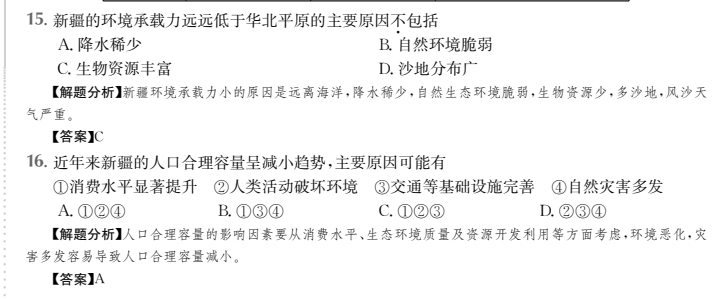 15. 新疆的环境承载力远远低于华北平原的主要原因不包括

A. 降水稀少　　B. 自然环境脆弱

C. 生物资源丰富　　D. 沙地分布广

【解题分析】新疆环境承载力小的原因是远离海洋，降水稀少，自然生态环境脆弱，生物资源少，多沙地，风沙天气严重。

【答案】C

16. 近年来新疆的人口合理容量呈减小趋势，主要原因可能有

①消费水平显著提升　②人类活动破坏环境　③交通等基础设施完善　④自然灾害多发

A. ①②④　　B. ①③④　　C. ①②③　　D. ②③④

【解题分析】人口合理容量的影响因素要从消费水平、生态环境质量及资源开发利用等方面考虑，环境恶化，灾害多发容易导致人口合理容量减小。

【答案】A